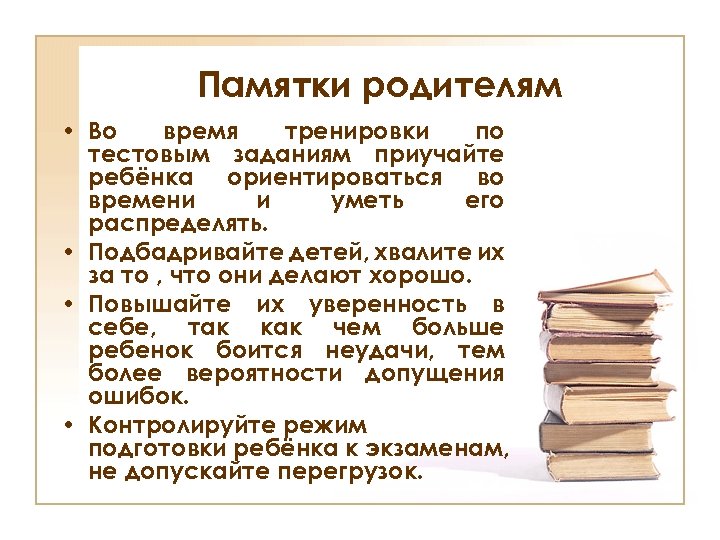 Памятки родителям

• Во время тренировки по тестовым заданиям приучайте ребёнка ориентироваться во времени и уметь его распределять.

• Подбадривайте детей, хвалите их за то , что они делают хорошо.

• Повышайте их уверенность в себе, так как чем больше ребенок боится неудачи, тем более вероятности допущения ошибок.

• Контролируйте режим подготовки ребёнка к экзаменам, не допускайте перегрузок.